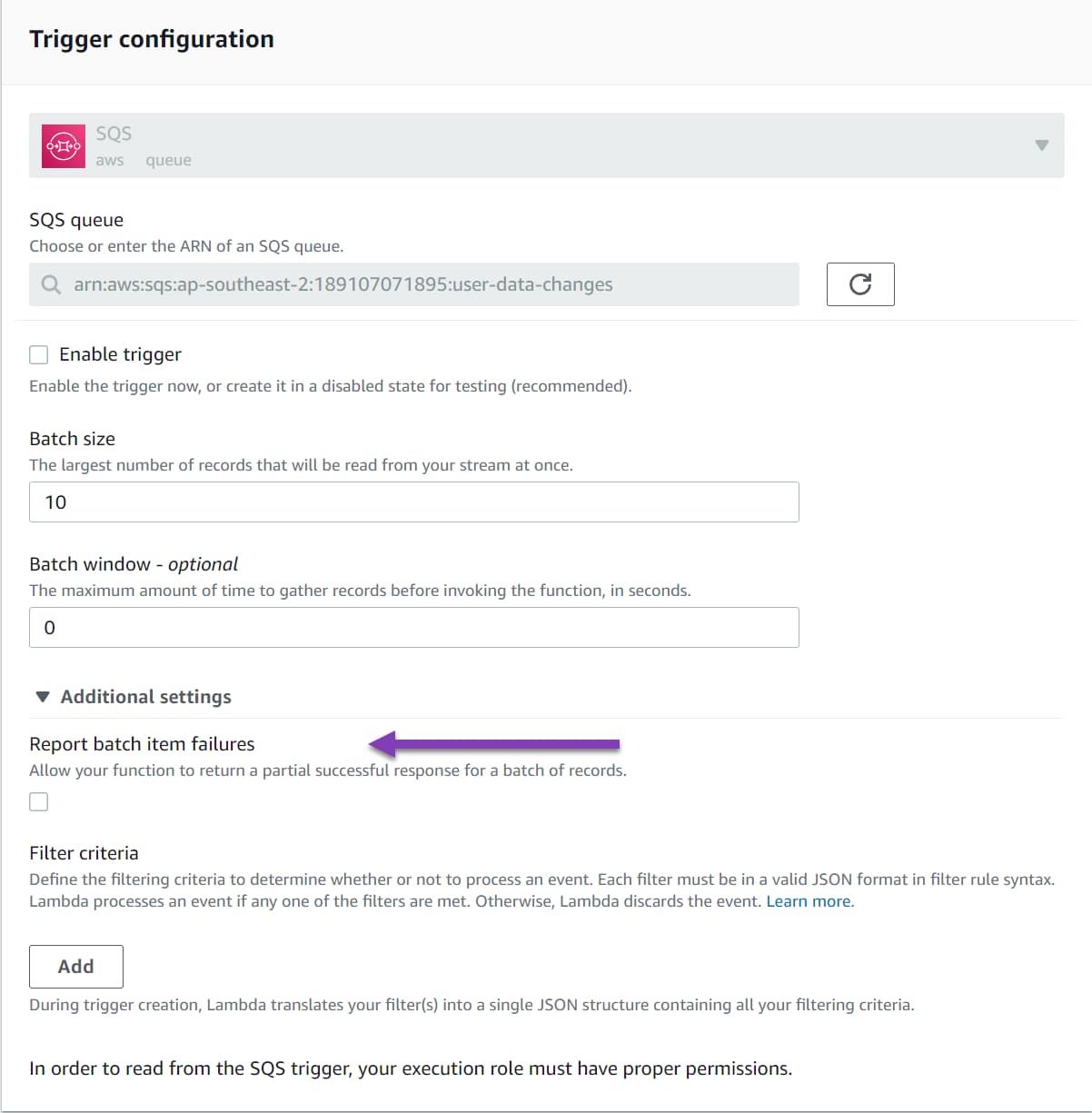 Trigger configuration

SQS
aws queue

SQS queue
Choose or enter the ARN of an SQS queue.

arn:aws:sqs:ap-southeast-2:189107071895:user-data-changes

Enable trigger
Enable the trigger now, or create it in a disabled state for testing (recommended).

Batch size
The largest number of records that will be read from your stream at once.

10

Batch window - optional
The maximum amount of time to gather records before invoking the function, in seconds.

0

Additional settings

Report batch item failures
Allow your function to return a partial successful response for a batch of records.

Filter criteria
Define the filtering criteria to determine whether or not to process an event. Each filter must be in a valid JSON format in filter rule syntax. Lambda processes an event if any one of the filters are met. Otherwise, Lambda discards the event. Learn more.

Add

During trigger creation, Lambda translates your filter(s) into a single JSON structure containing all your filtering criteria.

In order to read from the SQS trigger, your execution role must have proper permissions.